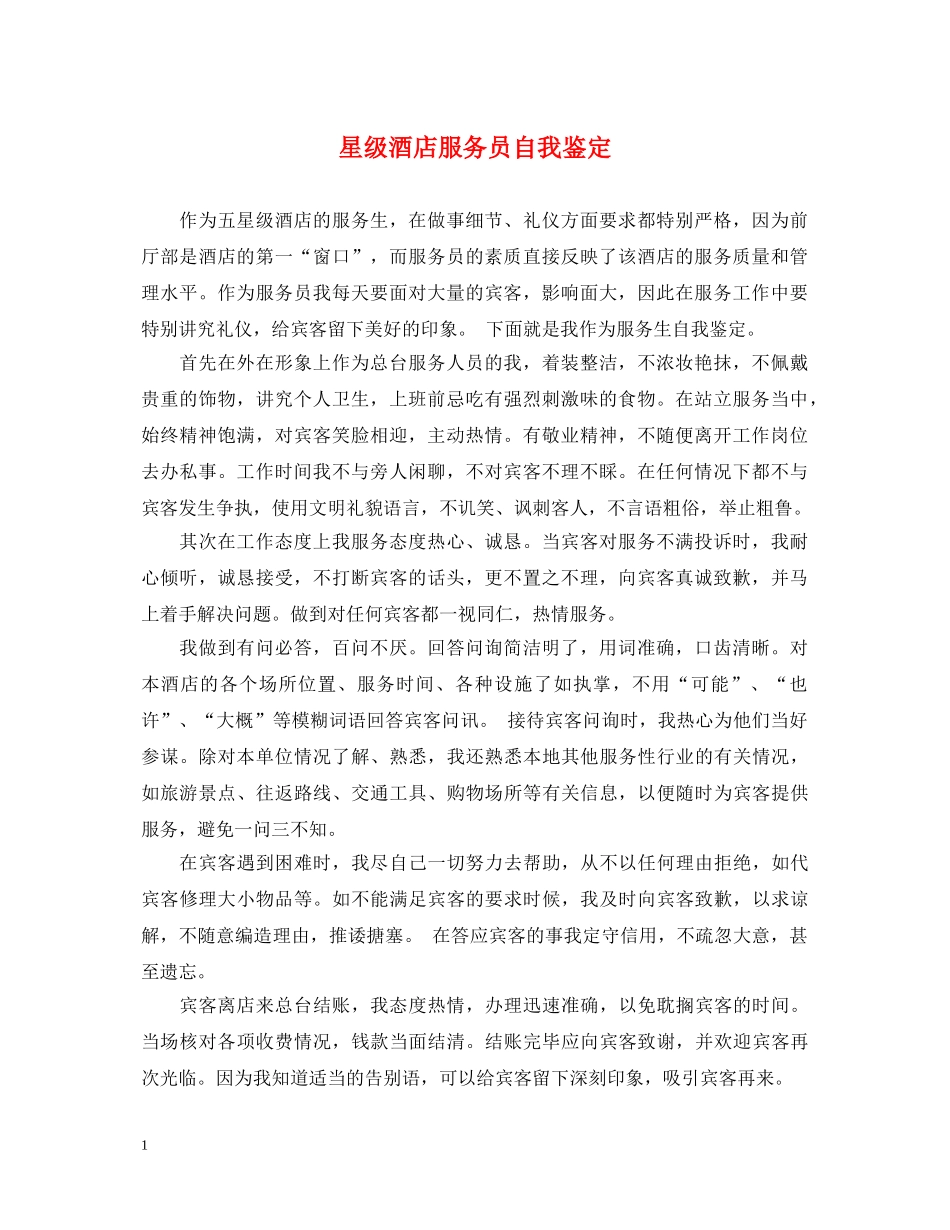 星级酒店服务员自我鉴定

作为五星级酒店的服务生，在做事细节、礼仪方面要求都特别严格，因为前厅部是酒店的第一“窗口”，而服务员的素质直接反映了该酒店的服务质量和管理水平。作为服务员我每天要面对大量的宾客，影响面大，因此在服务工作中要特别讲究礼仪，给宾客留下美好的印象。 下面就是我作为服务生自我鉴定。

首先在外在形象上作为总台服务人员的我，着装整洁，不浓妆艳抹，不佩戴贵重的饰物，讲究个人卫生，上班前忌吃有强烈刺激味的食物。在站立服务当中，始终精神饱满，对宾客笑脸相迎，主动热情。有敬业精神，不随便离开工作岗位去办私事。工作时间我不与旁人闲聊，不对宾客不理不睬。在任何情况下都不与宾客发生争执，使用文明礼貌语言，不讥笑、讽刺客人，不言语粗俗，举止粗鲁。

其次在工作态度上我服务态度热心、诚恳。当宾客对服务不满投诉时，我耐心倾听，诚恳接受，不打断宾客的话头，更不置之不理，向宾客真诚致歉，并马上着手解决问题。做到对任何宾客都一视同仁，热情服务。

我做到有问必答，百问不厌。回答问询简洁明了，用词准确，口齿清晰。对本酒店的各个场所位置、服务时间、各种设施了如执掌，不用“可能”、“也许”、“大概”等模糊词语回答宾客问讯。 接待宾客问询时，我热心为他们当好参谋。除对本单位情况了解、熟悉，我还熟悉本地其他服务性行业的有关情况，如旅游景点、往返路线、交通工具、购物场所等有关信息，以便随时为宾客提供服务，避免一问三不知。

在宾客遇到困难时，我尽自己一切努力去帮助，从不以任何理由拒绝，如代宾客修理大小物品等。如不能满足宾客的要求时候，我及时向宾客致歉，以求谅解，不随意编造理由，推诿搪塞。 在答应宾客的事我定守信用，不疏忽大意，甚至遗忘。

宾客离店来总台结账，我态度热情，办理迅速准确，以免耽搁宾客的时间。当场核对各项收费情况，钱款当面结清。结账完毕应向宾客致谢，并欢迎宾客再次光临。因为我知道适当的告别语，可以给宾客留下深刻印象，吸引宾客再来。

1